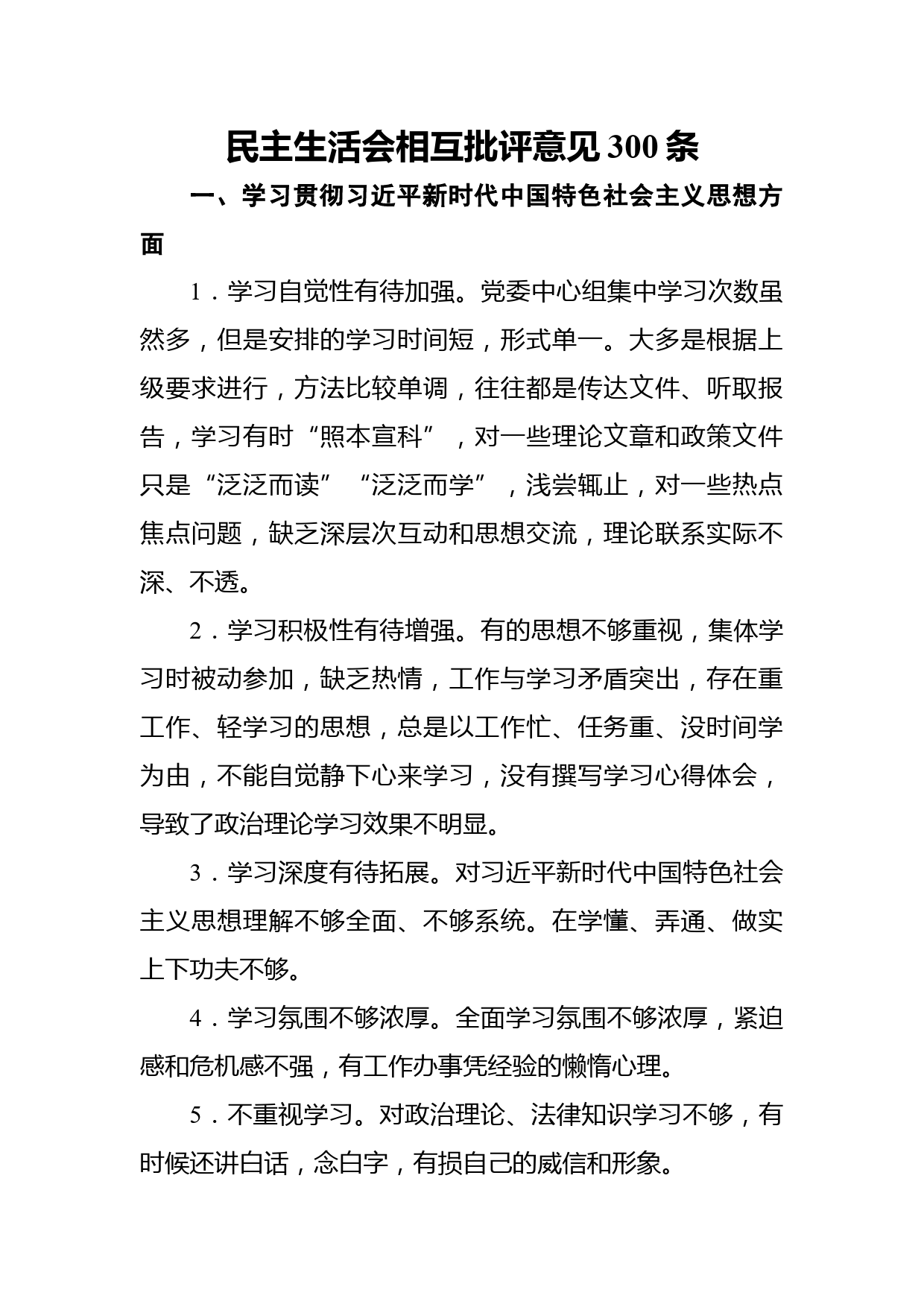 民主生活会相互批评意见300条

一、学习贯彻习近平新时代中国特色社会主义思想方面

1．学习自觉性有待加强。党委中心组集中学习次数虽然多，但是安排的学习时间短，形式单一。大多是根据上级要求进行，方法比较单调，往往都是传达文件、听取报告，学习有时“照本宣科”，对一些理论文章和政策文件只是“泛泛而读”“泛泛而学”，浅尝辄止，对一些热点焦点问题，缺乏深层次互动和思想交流，理论联系实际不深、不透。

2．学习积极性有待增强。有的思想不够重视，集体学习时被动参加，缺乏热情，工作与学习矛盾突出，存在重工作、轻学习的思想，总是以工作忙、任务重、没时间学为由，不能自觉静下心来学习，没有撰写学习心得体会，导致了政治理论学习效果不明显。

3．学习深度有待拓展。对习近平新时代中国特色社会主义思想理解不够全面、不够系统。在学懂、弄通、做实上下功夫不够。

4．学习氛围不够浓厚。全面学习氛围不够浓厚，紧迫感和危机感不强，有工作办事凭经验的懒惰心理。

5．不重视学习。对政治理论、法律知识学习不够，有时候还讲白话，念白字，有损自己的威信和形象。